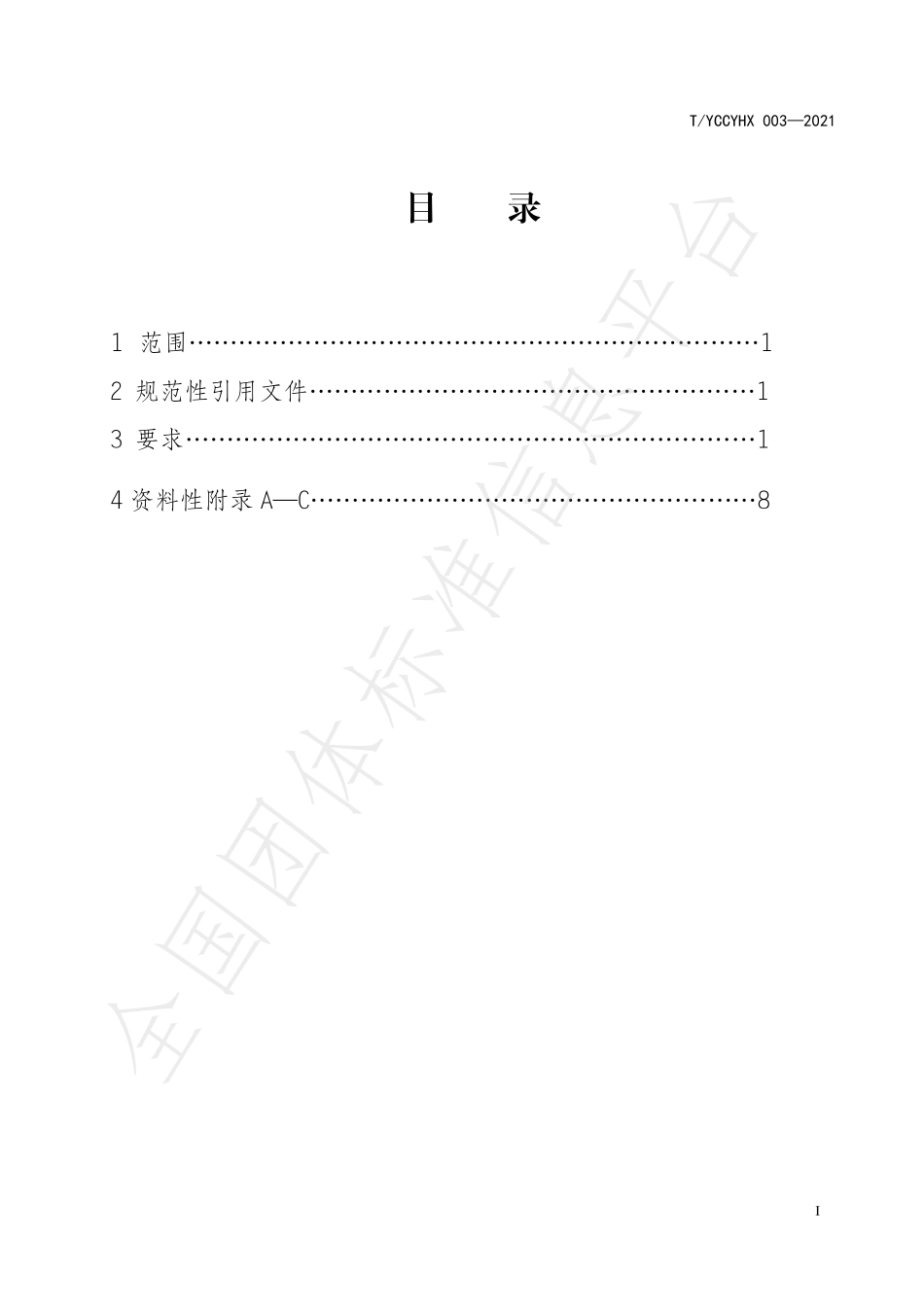 T/YCCYHX 003—2021

目　　录

1 范围……………………………………………………………1
2 规范性引用文件………………………………………………1
3 要求……………………………………………………………1
4 资料性附录 A—C………………………………………………8

全国团体标准信息平台

I